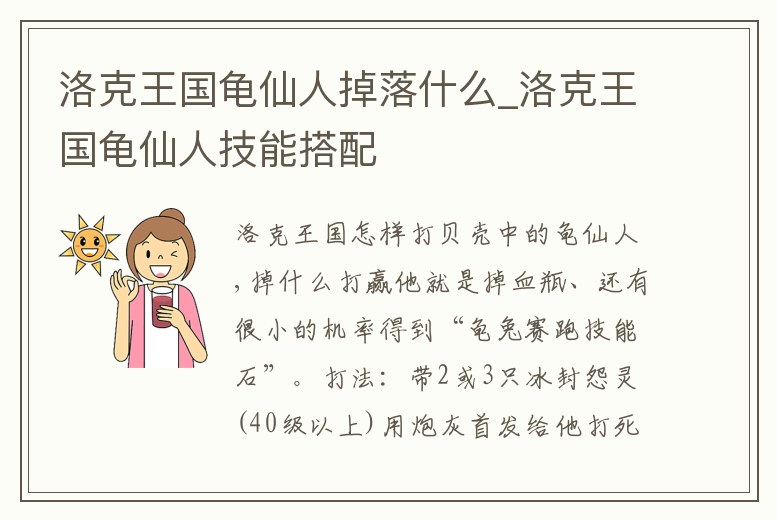 洛克王国龟仙人掉落什么_洛克王国龟仙人技能搭配

洛克王国怎样打贝壳中的龟仙人，掉什么打赢他就是掉血瓶、还有很小的机率得到“龟兔赛跑技能石”。打法：带2或3只冰封怨灵(40级以上)用炮灰首发给他打死